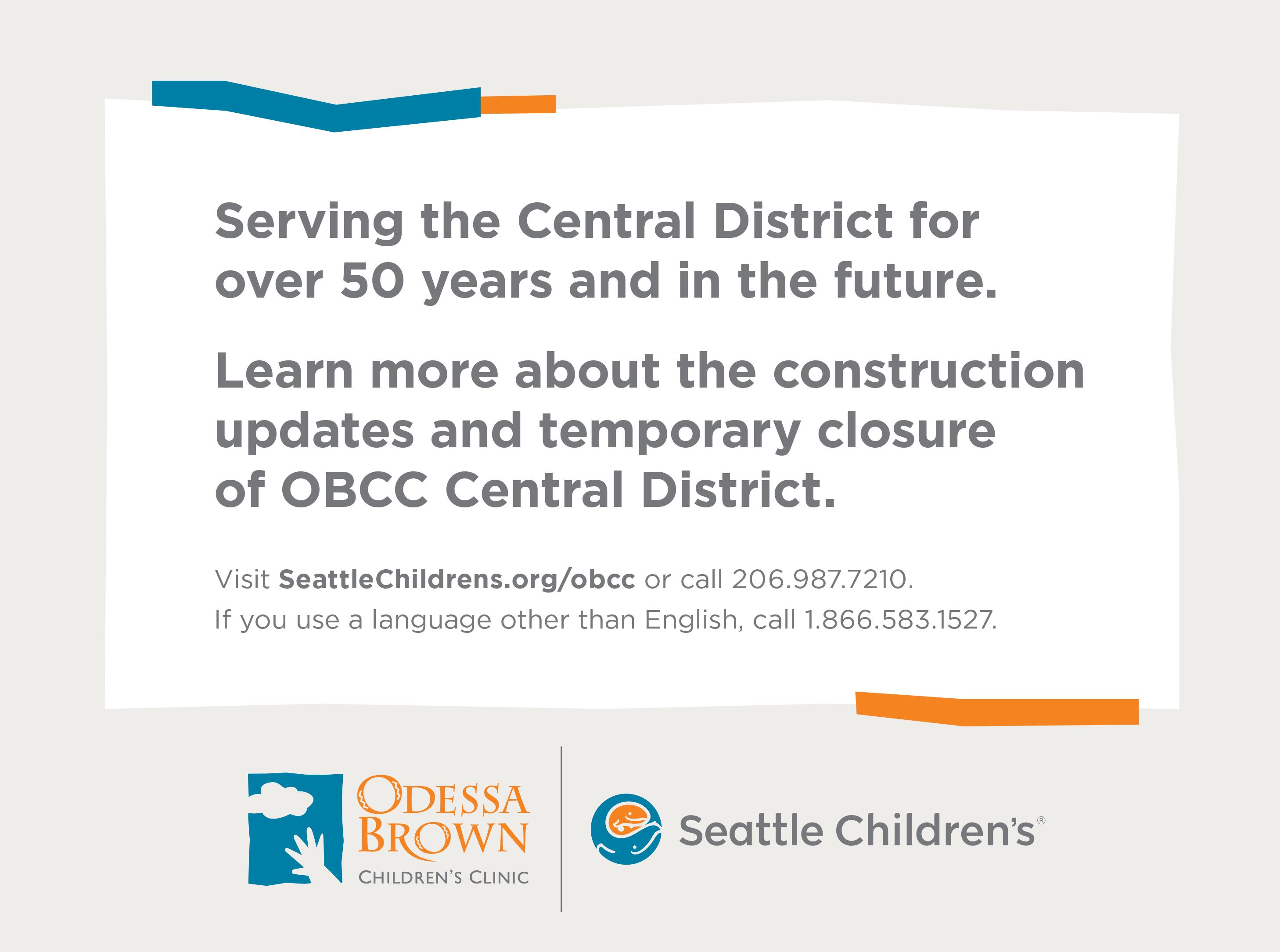 Serving the Central District for over 50 years and in the future.

Learn more about the construction updates and temporary closure of OBCC Central District.

Visit SeattleChildrens.org/obcc or call 206.987.7210.
If you use a language other than English, call 1.866.583.1527.

ODESSA
BROWN
CHILDREN'S CLINIC

Seattle Children's®